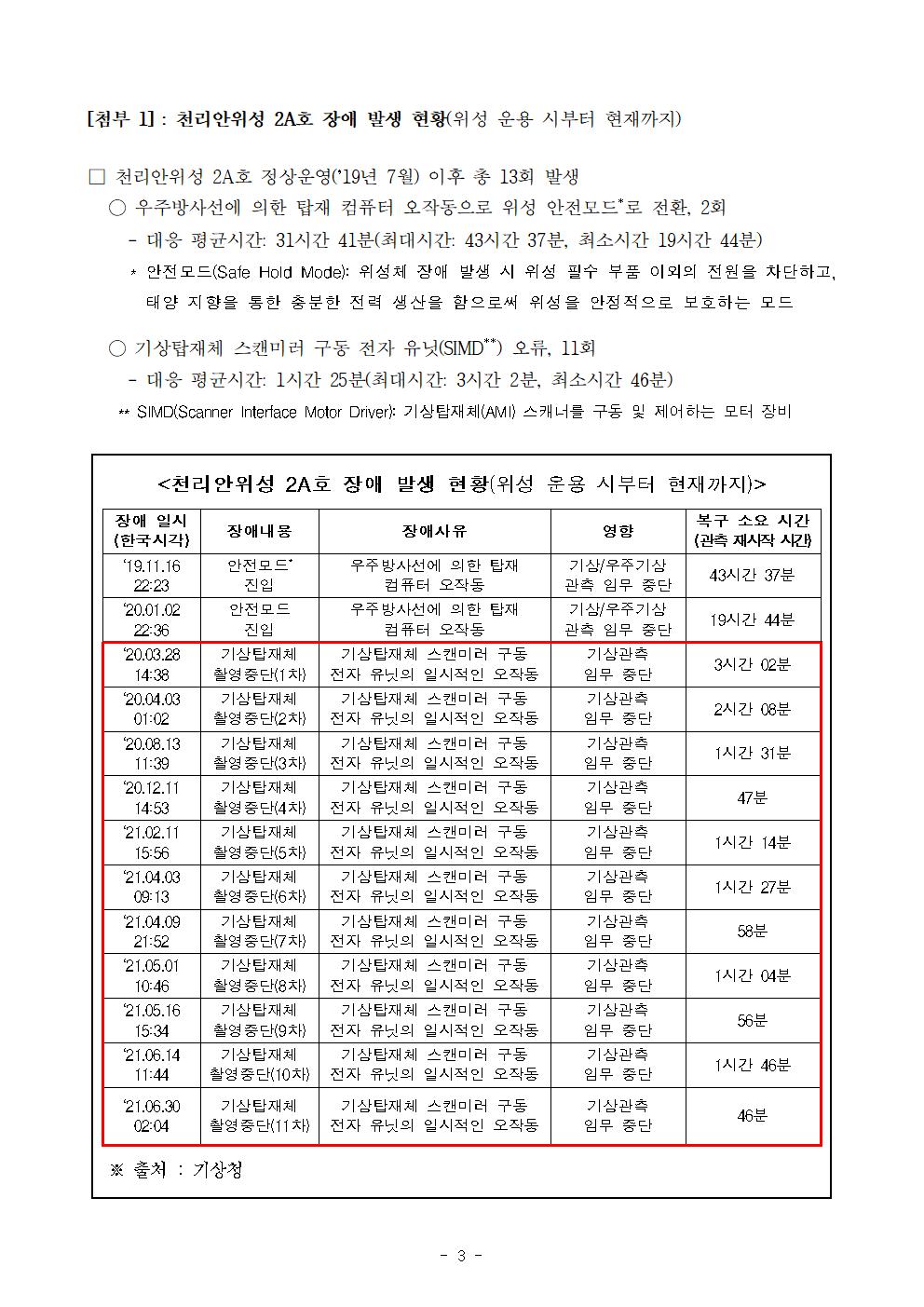 [첨부 1] : 천리안위성 2A호 장애 발생 현황(위성 운용 시부터 현재까지)

□ 천리안위성 2A호 정상운영('19년 7월) 이후 총 13회 발생

○ 우주방사선에 의한 탑재 컴퓨터 오작동으로 위성 안전모드*로 전환, 2회

- 대응 평균시간: 31시간 41분(최대시간: 43시간 37분, 최소시간 19시간 44분)

* 안전모드(Safe Hold Mode): 위성체 장애 발생 시 위성 필수 부품 이외의 전원을 차단하고, 태양 지향을 통한 충분한 전력 생산을 함으로써 위성을 안정적으로 보호하는 모드

○ 기상탑재체 스캔미러 구동 전자 유닛(SIMD**) 오류, 11회

- 대응 평균시간: 1시간 25분(최대시간: 3시간 2분, 최소시간 46분)

** SIMD(Scanner Interface Motor Driver): 기상탑재체(AMI) 스캐너를 구동 및 제어하는 모터 장비

<천리안위성 2A호 장애 발생 현황(위성 운용 시부터 현재까지)>

| 장애 일시 (한국시각) | 장애내용 | 장애사유 | 영향 | 복구 소요 시간 (관측 재시작 시간) |
|---|---|---|---|---|
| '19.11.16 22:23 | 안전모드* 진입 | 우주방사선에 의한 탑재 컴퓨터 오작동 | 기상/우주기상 관측 임무 중단 | 43시간 37분 |
| '20.01.02 22:36 | 안전모드 진입 | 우주방사선에 의한 탑재 컴퓨터 오작동 | 기상/우주기상 관측 임무 중단 | 19시간 44분 |
| '20.03.28 14:38 | 기상탑재체 촬영중단(1차) | 기상탑재체 스캔미러 구동 전자 유닛의 일시적인 오작동 | 기상관측 임무 중단 | 3시간 02분 |
| '20.04.03 01:02 | 기상탑재체 촬영중단(2차) | 기상탑재체 스캔미러 구동 전자 유닛의 일시적인 오작동 | 기상관측 임무 중단 | 2시간 08분 |
| '20.08.13 11:39 | 기상탑재체 촬영중단(3차) | 기상탑재체 스캔미러 구동 전자 유닛의 일시적인 오작동 | 기상관측 임무 중단 | 1시간 31분 |
| '20.12.11 14:53 | 기상탑재체 촬영중단(4차) | 기상탑재체 스캔미러 구동 전자 유닛의 일시적인 오작동 | 기상관측 임무 중단 | 47분 |
| '21.02.11 15:56 | 기상탑재체 촬영중단(5차) | 기상탑재체 스캔미러 구동 전자 유닛의 일시적인 오작동 | 기상관측 임무 중단 | 1시간 14분 |
| '21.04.03 09:13 | 기상탑재체 촬영중단(6차) | 기상탑재체 스캔미러 구동 전자 유닛의 일시적인 오작동 | 기상관측 임무 중단 | 1시간 27분 |
| '21.04.09 21:52 | 기상탑재체 촬영중단(7차) | 기상탑재체 스캔미러 구동 전자 유닛의 일시적인 오작동 | 기상관측 임무 중단 | 58분 |
| '21.05.01 10:46 | 기상탑재체 촬영중단(8차) | 기상탑재체 스캔미러 구동 전자 유닛의 일시적인 오작동 | 기상관측 임무 중단 | 1시간 04분 |
| '21.05.16 15:34 | 기상탑재체 촬영중단(9차) | 기상탑재체 스캔미러 구동 전자 유닛의 일시적인 오작동 | 기상관측 임무 중단 | 56분 |
| '21.06.14 11:44 | 기상탑재체 촬영중단(10차) | 기상탑재체 스캔미러 구동 전자 유닛의 일시적인 오작동 | 기상관측 임무 중단 | 1시간 46분 |
| '21.06.30 02:04 | 기상탑재체 촬영중단(11차) | 기상탑재체 스캔미러 구동 전자 유닛의 일시적인 오작동 | 기상관측 임무 중단 | 46분 |

※ 출처 : 기상청

- 3 -